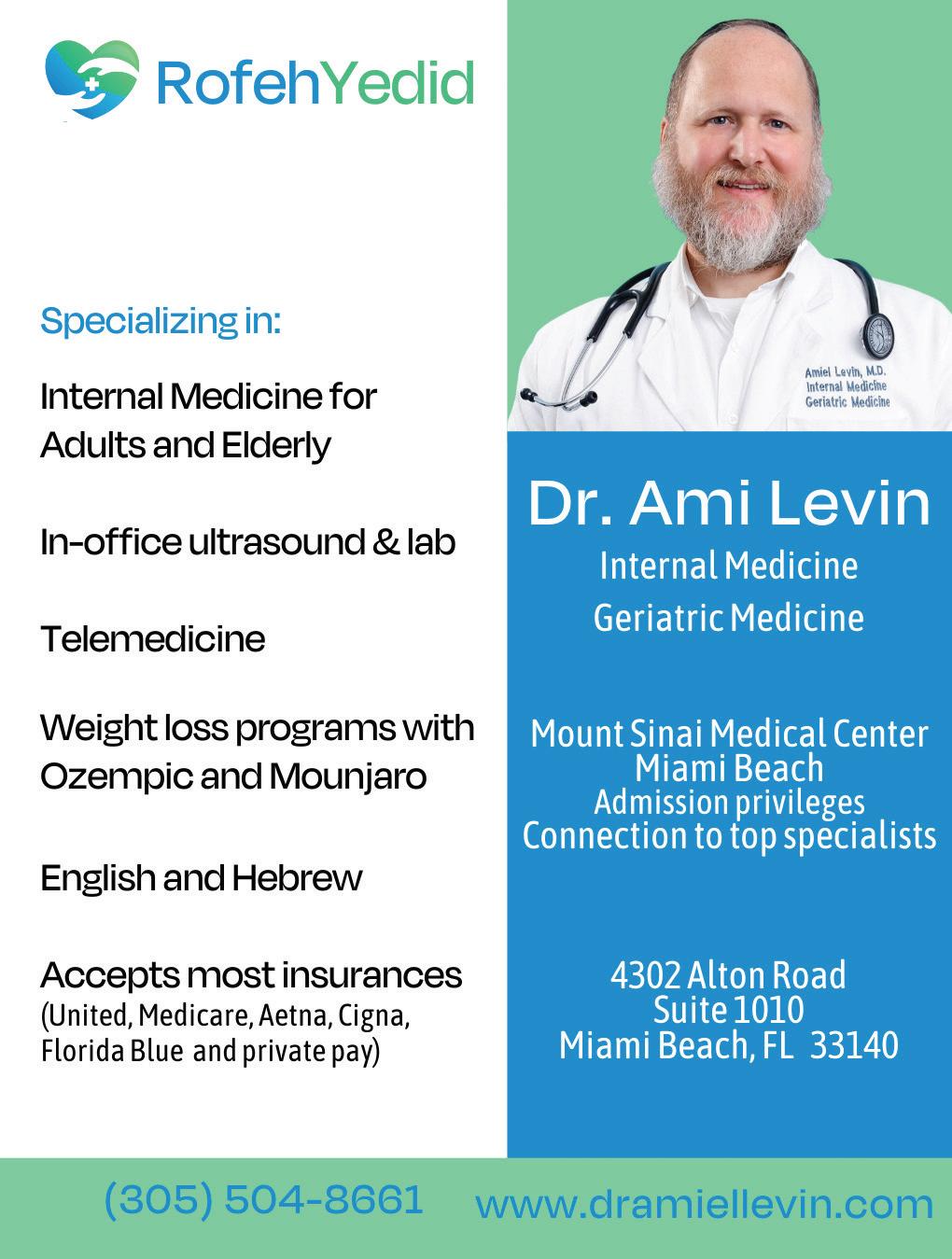 RofehYedid

Specializing in:

Internal Medicine for Adults and Elderly

In-office ultrasound & lab

Telemedicine

Weight loss programs with Ozempic and Mounjaro

English and Hebrew

Accepts most insurances (United, Medicare, Aetna, Cigna, Florida Blue and private pay)

Amiel Levin, M.D.
Internal Medicine
Geriatric Medicine

Dr. Ami Levin
Internal Medicine
Geriatric Medicine

Mount Sinai Medical Center
Miami Beach
Admission privileges
Connection to top specialists

4302 Alton Road
Suite 1010
Miami Beach, FL 33140

(305) 504-8661 www.dramiellevin.com